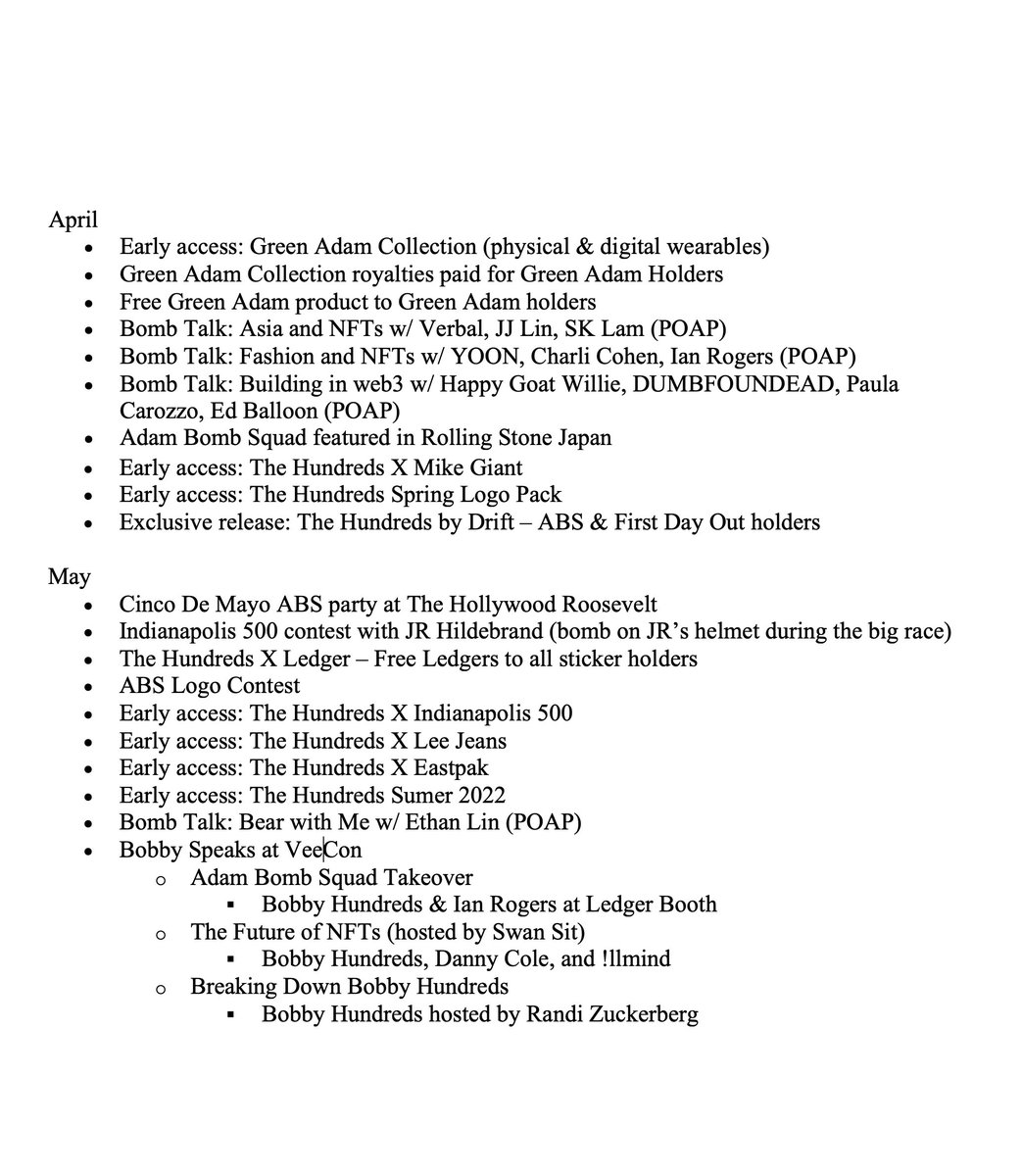 April

- Early access: Green Adam Collection (physical & digital wearables)
- Green Adam Collection royalties paid for Green Adam Holders
- Free Green Adam product to Green Adam holders
- Bomb Talk: Asia and NFTs w/ Verbal, JJ Lin, SK Lam (POAP)
- Bomb Talk: Fashion and NFTs w/ YOON, Charli Cohen, Ian Rogers (POAP)
- Bomb Talk: Building in web3 w/ Happy Goat Willie, DUMBFOUNDEAD, Paula Carozzo, Ed Balloon (POAP)
- Adam Bomb Squad featured in Rolling Stone Japan
- Early access: The Hundreds X Mike Giant
- Early access: The Hundreds Spring Logo Pack
- Exclusive release: The Hundreds by Drift – ABS & First Day Out holders

May

- Cinco De Mayo ABS party at The Hollywood Roosevelt
- Indianapolis 500 contest with JR Hildebrand (bomb on JR's helmet during the big race)
- The Hundreds X Ledger – Free Ledgers to all sticker holders
- ABS Logo Contest
- Early access: The Hundreds X Indianapolis 500
- Early access: The Hundreds X Lee Jeans
- Early access: The Hundreds X Eastpak
- Early access: The Hundreds Sumer 2022
- Bomb Talk: Bear with Me w/ Ethan Lin (POAP)
- Bobby Speaks at VeeCon
  - Adam Bomb Squad Takeover
    - Bobby Hundreds & Ian Rogers at Ledger Booth
  - The Future of NFTs (hosted by Swan Sit)
    - Bobby Hundreds, Danny Cole, and !llmind
  - Breaking Down Bobby Hundreds
    - Bobby Hundreds hosted by Randi Zuckerberg